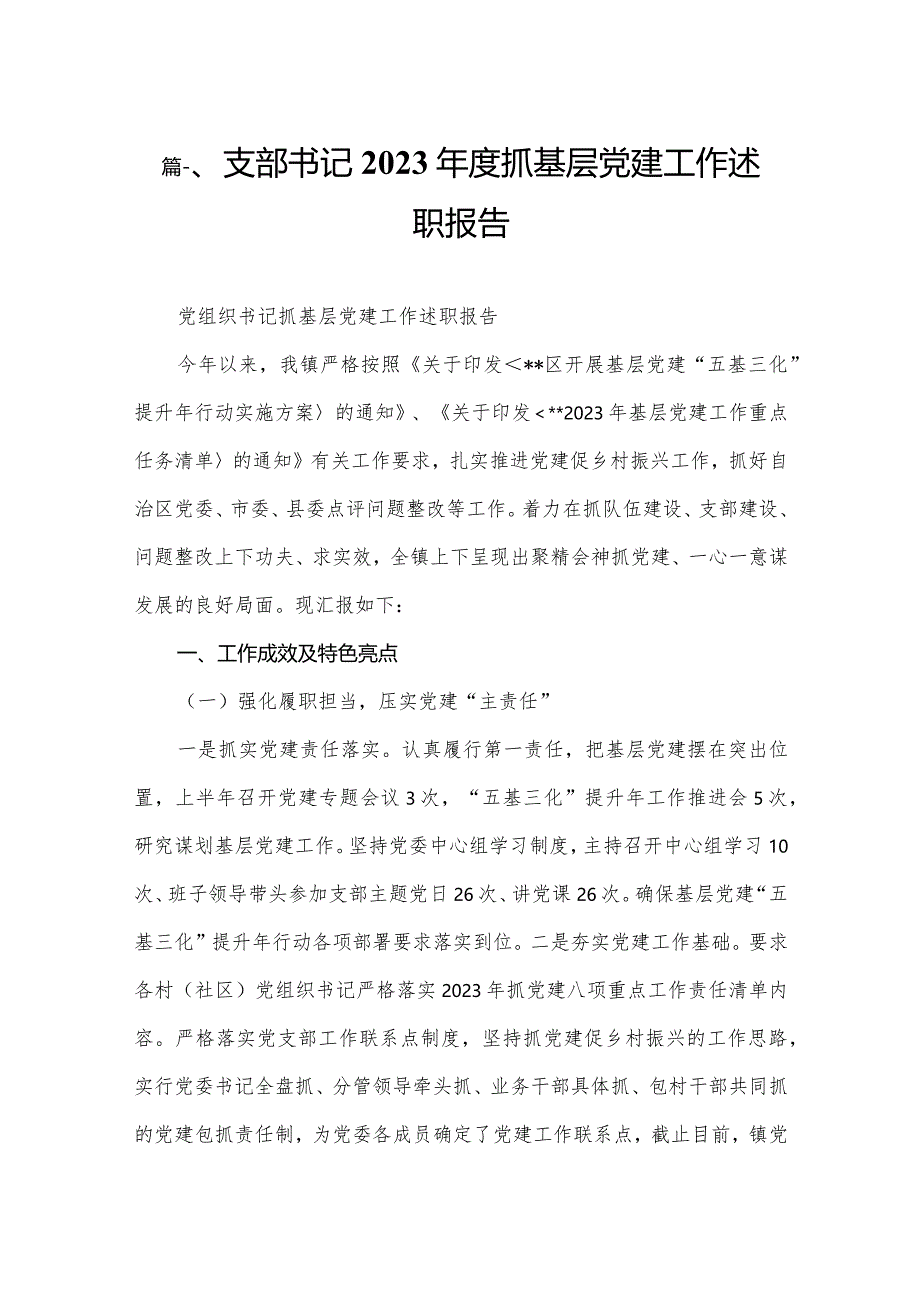 篇-、支部书记2023年度抓基层党建工作述职报告

党组织书记抓基层党建工作述职报告

今年以来，我镇严格按照《关于印发＜**区开展基层党建“五基三化”提升年行动实施方案〉的通知》、《关于印发＜**2023年基层党建工作重点任务清单〉的通知》有关工作要求，扎实推进党建促乡村振兴工作，抓好自治区党委、市委、县委点评问题整改等工作。着力在抓队伍建设、支部建设、问题整改上下功夫、求实效，全镇上下呈现出聚精会神抓党建、一心一意谋发展的良好局面。现汇报如下：

一、工作成效及特色亮点

（一）强化履职担当，压实党建“主责任”

一是抓实党建责任落实。认真履行第一责任，把基层党建摆在突出位置，上半年召开党建专题会议3次，“五基三化”提升年工作推进会5次，研究谋划基层党建工作。坚持党委中心组学习制度，主持召开中心组学习10次、班子领导带头参加支部主题党日26次、讲党课26次。确保基层党建“五基三化”提升年行动各项部署要求落实到位。二是夯实党建工作基础。要求各村（社区）党组织书记严格落实2023年抓党建八项重点工作责任清单内容。严格落实党支部工作联系点制度，坚持抓党建促乡村振兴的工作思路，实行党委书记全盘抓、分管领导牵头抓、业务干部具体抓、包村干部共同抓的党建包抓责任制，为党委各成员确定了党建工作联系点，截止目前，镇党